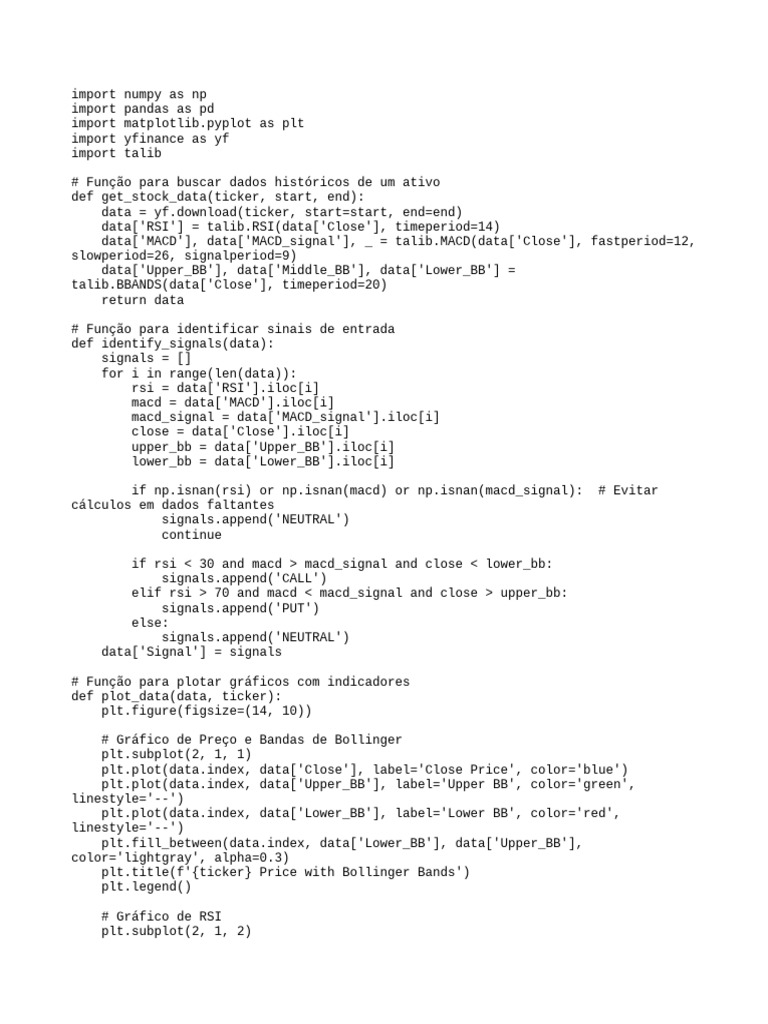 import numpy as np
import pandas as pd
import matplotlib.pyplot as plt
import yfinance as yf
import talib

# Função para buscar dados históricos de um ativo
def get_stock_data(ticker, start, end):
    data = yf.download(ticker, start=start, end=end)
    data['RSI'] = talib.RSI(data['Close'], timeperiod=14)
    data['MACD'], data['MACD_signal'], _ = talib.MACD(data['Close'], fastperiod=12, slowperiod=26, signalperiod=9)
    data['Upper_BB'], data['Middle_BB'], data['Lower_BB'] = talib.BBANDS(data['Close'], timeperiod=20)
    return data

# Função para identificar sinais de entrada
def identify_signals(data):
    signals = []
    for i in range(len(data)):
        rsi = data['RSI'].iloc[i]
        macd = data['MACD'].iloc[i]
        macd_signal = data['MACD_signal'].iloc[i]
        close = data['Close'].iloc[i]
        upper_bb = data['Upper_BB'].iloc[i]
        lower_bb = data['Lower_BB'].iloc[i]

        if np.isnan(rsi) or np.isnan(macd) or np.isnan(macd_signal):  # Evitar cálculos em dados faltantes
            signals.append('NEUTRAL')
            continue

        if rsi < 30 and macd > macd_signal and close < lower_bb:
            signals.append('CALL')
        elif rsi > 70 and macd < macd_signal and close > upper_bb:
            signals.append('PUT')
        else:
            signals.append('NEUTRAL')
    data['Signal'] = signals

# Função para plotar gráficos com indicadores
def plot_data(data, ticker):
    plt.figure(figsize=(14, 10))

    # Gráfico de Preço e Bandas de Bollinger
    plt.subplot(2, 1, 1)
    plt.plot(data.index, data['Close'], label='Close Price', color='blue')
    plt.plot(data.index, data['Upper_BB'], label='Upper BB', color='green', linestyle='--')
    plt.plot(data.index, data['Lower_BB'], label='Lower BB', color='red', linestyle='--')
    plt.fill_between(data.index, data['Lower_BB'], data['Upper_BB'], color='lightgray', alpha=0.3)
    plt.title(f'{ticker} Price with Bollinger Bands')
    plt.legend()

    # Gráfico de RSI
    plt.subplot(2, 1, 2)